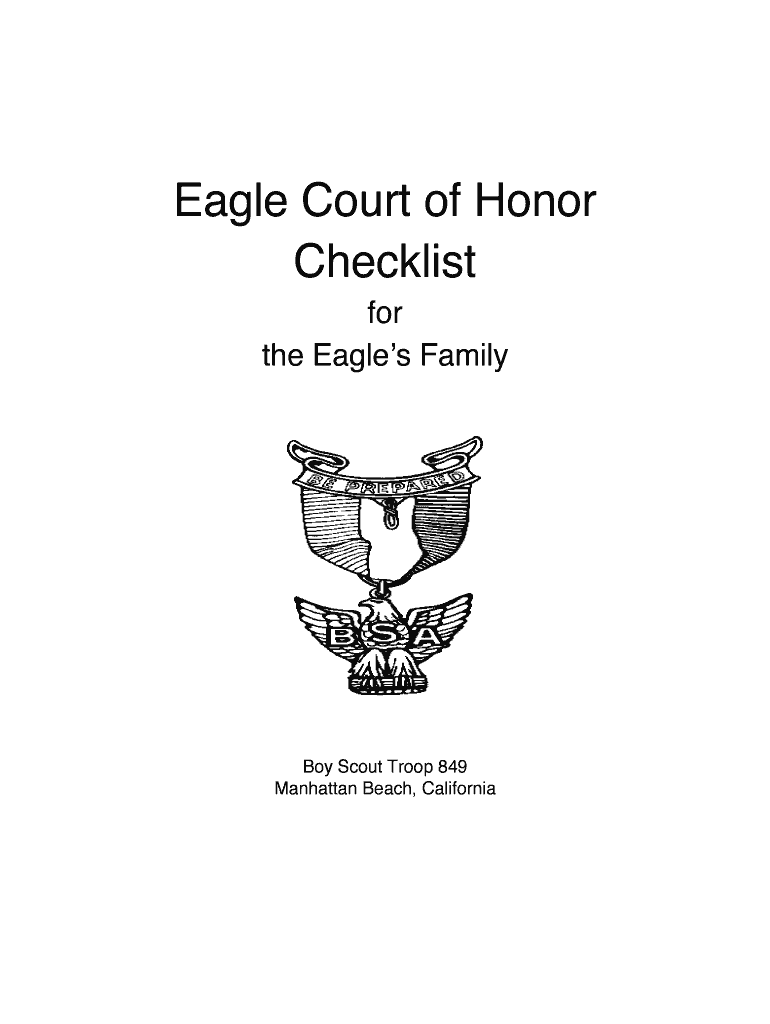 Eagle Court of Honor
Checklist

for
the Eagle's Family

BE PREPARED

BSA

Boy Scout Troop 849
Manhattan Beach, California